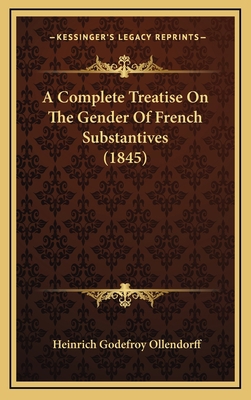 —KESSINGER'S LEGACY REPRINTS—

A Complete Treatise On The Gender Of French Substantives (1845)

Heinrich Godefroy Ollendorff